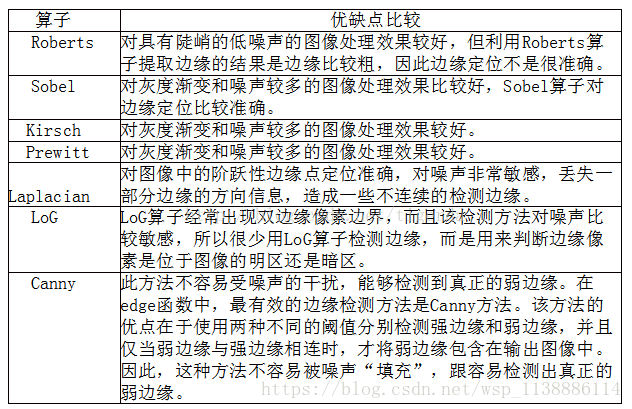 | 算子 | 优缺点比较 |
|---|---|
| Roberts | 对具有陡峭的低噪声的图像处理效果较好，但利用Roberts算子提取边缘的结果是边缘比较粗，因此边缘定位不是很准确。 |
| Sobel | 对灰度渐变和噪声较多的图像处理效果比较好，Sobel算子对边缘定位比较准确。 |
| Kirsch | 对灰度渐变和噪声较多的图像处理效果较好。 |
| Prewitt | 对灰度渐变和噪声较多的图像处理效果较好。 |
| Laplacian | 对图像中的阶跃性边缘点定位准确，对噪声非常敏感，丢失一部分边缘的方向信息，造成一些不连续的检测边缘。 |
| LoG | LoG算子经常出现双边缘像素边界，而且该检测方法对噪声比较敏感，所以很少用LoG算子检测边缘，而是用来判断边缘像素是位于图像的明区还是暗区。 |
| Canny | 此方法不容易受噪声的干扰，能够检测到真正的弱边缘。在edge函数中，最有效的边缘检测方法是Canny方法。该方法的优点在于使用两种不同的阈值分别检测强边缘和弱边缘，并且仅当弱边缘与强边缘相连时，才将弱边缘包含在输出图像中。因此，这种方法不容易被噪声“填充”，跟容易检测出真正的弱边缘。 |

https://blog.csdn.net/wsp_1138886114